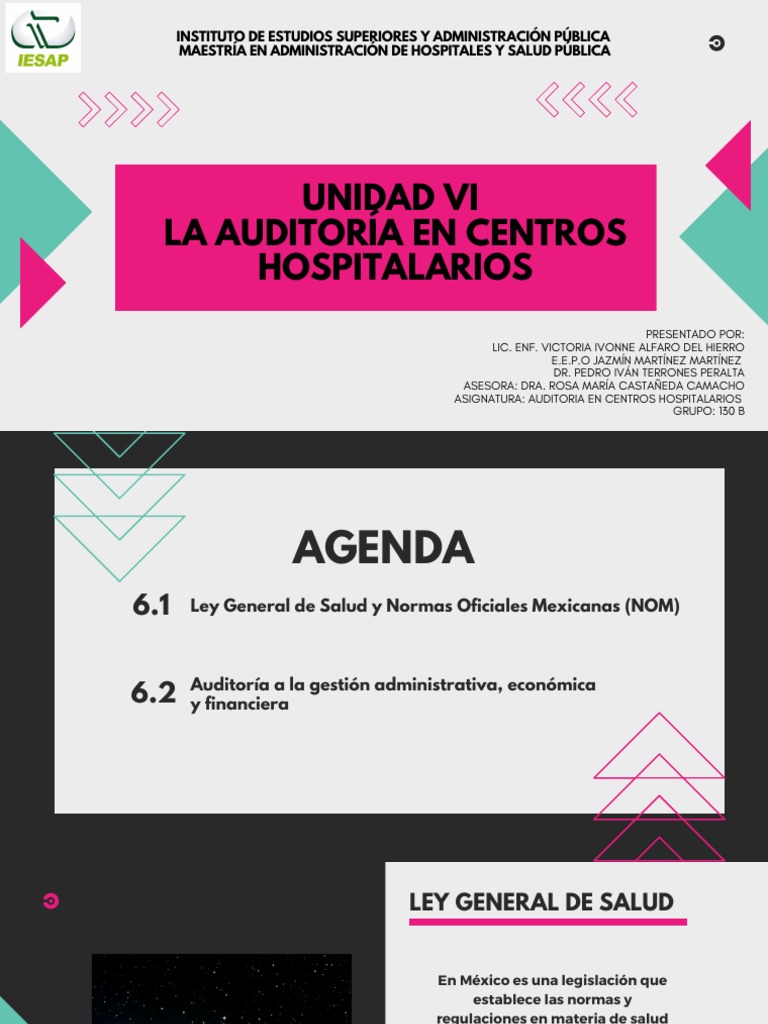 IESAP

INSTITUTO DE ESTUDIOS SUPERIORES Y ADMINISTRACIÓN PÚBLICA
MAESTRÍA EN ADMINISTRACIÓN DE HOSPITALES Y SALUD PÚBLICA

UNIDAD VI
LA AUDITORÍA EN CENTROS HOSPITALARIOS

PRESENTADO POR:
LIC. ENF. VICTORIA IVONNE ALFARO DEL HIERRO
E.E.P.O JAZMÍN MARTÍNEZ MARTÍNEZ
DR. PEDRO IVÁN TERRONES PERALTA
ASESORA: DRA. ROSA MARÍA CASTAÑEDA CAMACHO
ASIGNATURA: AUDITORIA EN CENTROS HOSPITALARIOS
GRUPO: 130 B

AGENDA

6.1 Ley General de Salud y Normas Oficiales Mexicanas (NOM)

6.2 Auditoría a la gestión administrativa, económica y financiera

LEY GENERAL DE SALUD

En México es una legislación que establece las normas y regulaciones en materia de salud